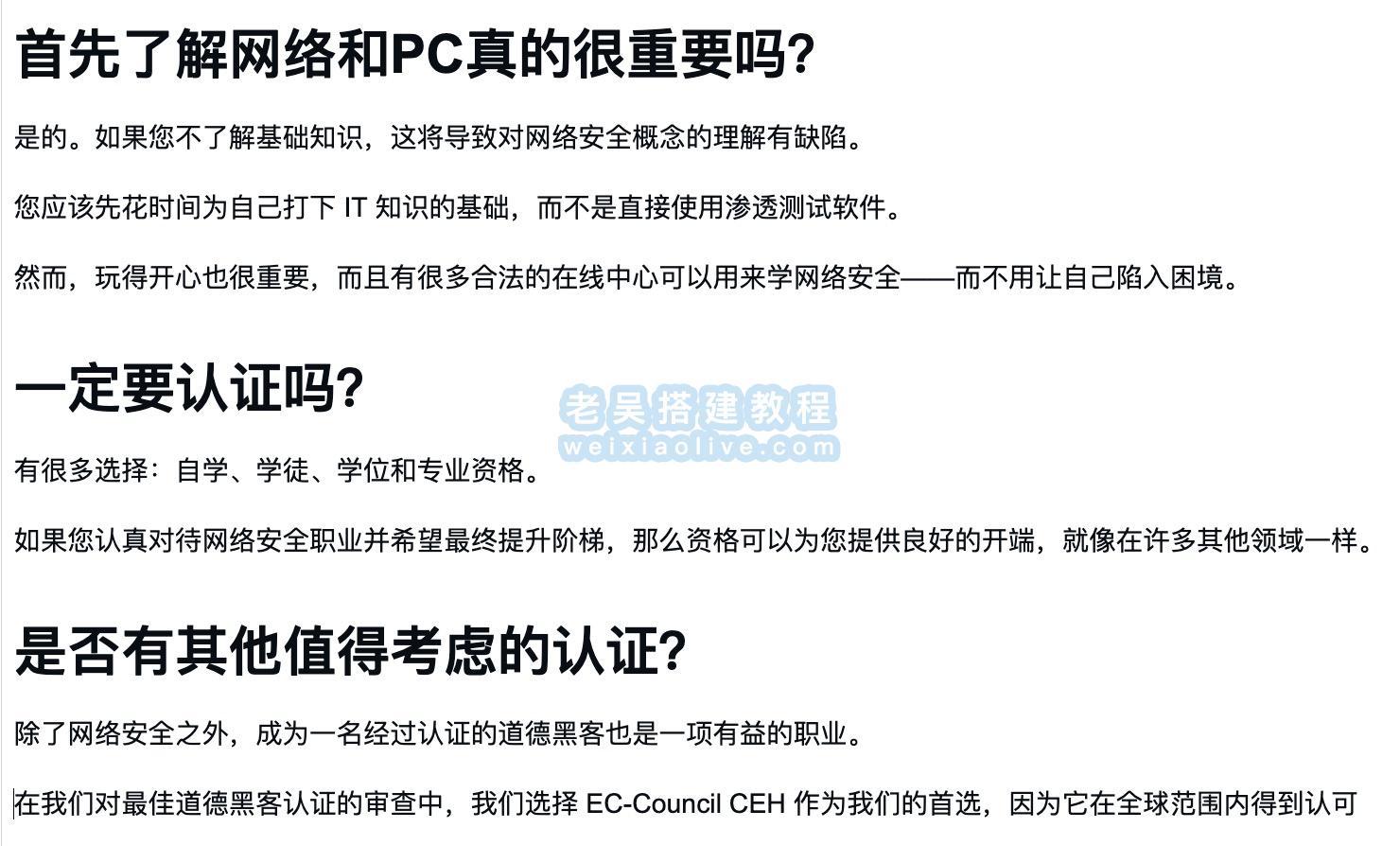 首先了解网络和PC真的很重要吗?

是的。如果您不了解基础知识，这将导致对网络安全概念的理解有缺陷。

您应该先花时间为自己打下 IT 知识的基础，而不是直接使用渗透测试软件。

然而，玩得开心也很重要，而且有很多合法的在线中心可以用来学网络安全——而不用让自己陷入困境。

一定要认证吗?

老吴搭建教程
weixiaolive.com

有很多选择：自学、学徒、学位和专业资格。

如果您认真对待网络安全职业并希望最终提升阶梯，那么资格可以为您提供良好的开端，就像在许多其他领域一样。

是否有其他值得考虑的认证?

除了网络安全之外，成为一名经过认证的道德黑客也是一项有益的职业。

在我们对最佳道德黑客认证的审查中，我们选择 EC-Council CEH 作为我们的首选，因为它在全球范围内得到认可